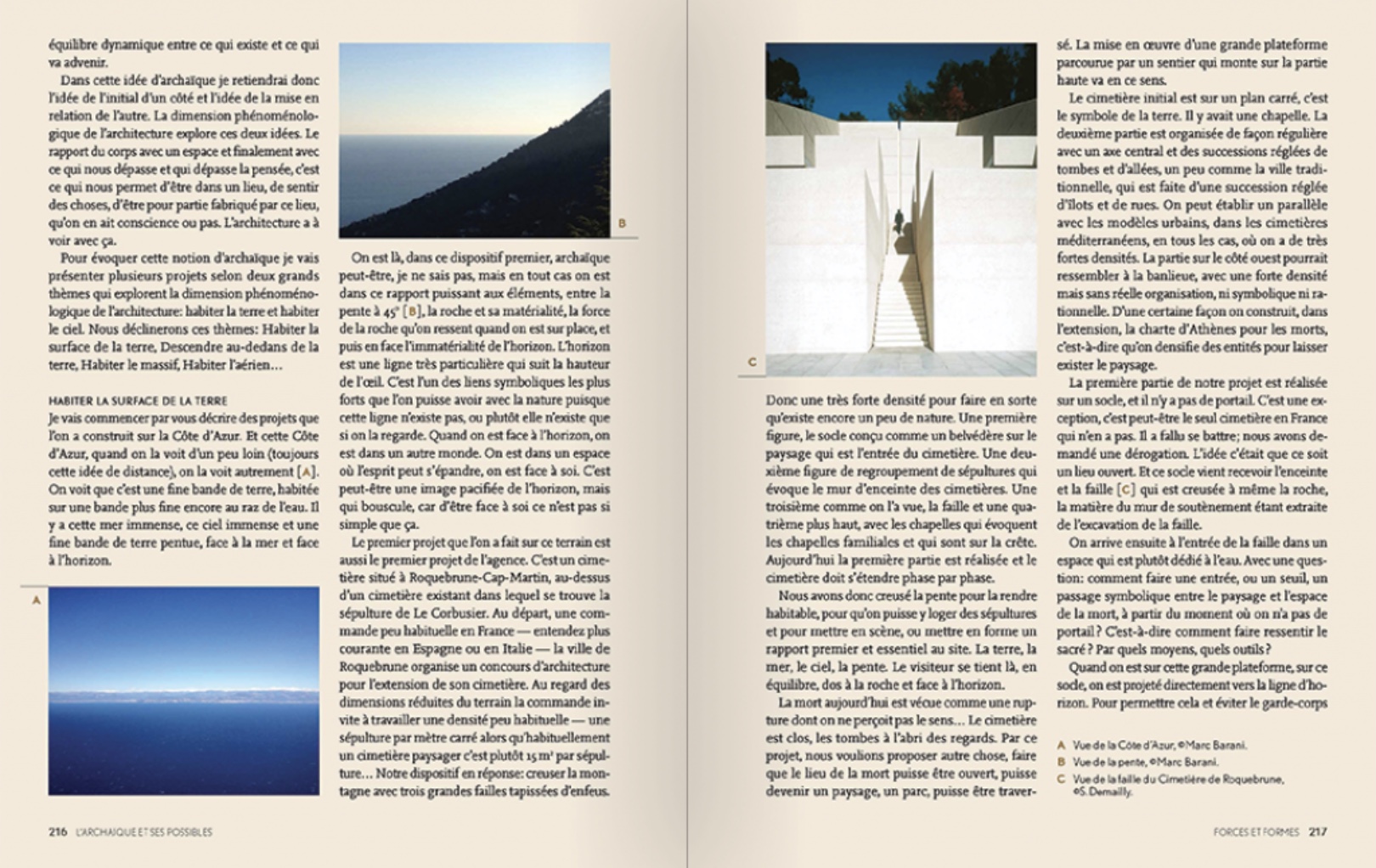 équilibre dynamique entre ce qui existe et ce qui va advenir.

Dans cette idée d'archaïque je retiendrai donc l'idée de l'initial d'un côté et l'idée de la mise en relation de l'autre. La dimension phénoménologique de l'architecture explore ces deux idées. Le rapport du corps avec un espace et finalement avec ce qui nous dépasse et qui dépasse la pensée, c'est ce qui nous permet d'être dans un lieu, de sentir des choses, d'être pour partie fabriqué par ce lieu, qu'on en ait conscience ou pas. L'architecture a à voir avec ça.

Pour évoquer cette notion d'archaïque je vais présenter plusieurs projets selon deux grands thèmes qui explorent la dimension phénoménologique de l'architecture: habiter la terre et habiter le ciel. Nous déclinerons ces thèmes: Habiter la surface de la terre, Descendre au-dedans de la terre, Habiter le massif, Habiter l'aérien…

HABITER LA SURFACE DE LA TERRE
Je vais commencer par vous décrire des projets que l'on a construit sur la Côte d'Azur. Et cette Côte d'Azur, quand on la voit d'un peu loin (toujours cette idée de distance), on la voit autrement [A]. On voit que c'est une fine bande de terre, habitée sur une bande plus fine encore au raz de l'eau. Il y a cette mer immense, ce ciel immense et une fine bande de terre pentue, face à la mer et face à l'horizon.

A

B

On est là, dans ce dispositif premier, archaïque peut-être, je ne sais pas, mais en tout cas on est dans ce rapport puissant aux éléments, entre la pente à 45° [B], la roche et sa matérialité, la force de la roche qu'on ressent quand on est sur place, et puis en face l'immatérialité de l'horizon. L'horizon est une ligne très particulière qui suit la hauteur de l'œil. C'est l'un des liens symboliques les plus forts que l'on puisse avoir avec la nature puisque cette ligne n'existe pas, ou plutôt elle n'existe que si on la regarde. Quand on est face à l'horizon, on est dans un autre monde. On est dans un espace où l'esprit peut s'épandre, on est face à soi. C'est peut-être une image pacifiée de l'horizon, mais qui bouscule, car d'être face à soi ce n'est pas si simple que ça.

Le premier projet que l'on a fait sur ce terrain est aussi le premier projet de l'agence. C'est un cimetière situé à Roquebrune-Cap-Martin, au-dessus d'un cimetière existant dans lequel se trouve la sépulture de Le Corbusier. Au départ, une commande peu habituelle en France — entendez plus courante en Espagne ou en Italie — la ville de Roquebrune organise un concours d'architecture pour l'extension de son cimetière. Au regard des dimensions réduites du terrain la commande invite à travailler une densité peu habituelle — une sépulture par mètre carré alors qu'habituellement un cimetière paysager c'est plutôt 15 m² par sépulture… Notre dispositif en réponse: creuser la montagne avec trois grandes failles tapissées d'enfeus.

216 L'ARCHAÏQUE ET SES POSSIBLES

C

Donc une très forte densité pour faire en sorte qu'existe encore un peu de nature. Une première figure, le socle conçu comme un belvédère sur le paysage qui est l'entrée du cimetière. Une deuxième figure de regroupement de sépultures qui évoque le mur d'enceinte des cimetières. Une troisième comme on l'a vue, la faille et une quatrième plus haut, avec les chapelles qui évoquent les chapelles familiales et qui sont sur la crête. Aujourd'hui la première partie est réalisée et le cimetière doit s'étendre phase par phase.

Nous avons donc creusé la pente pour la rendre habitable, pour qu'on puisse y loger des sépultures et pour mettre en scène, ou mettre en forme un rapport premier et essentiel au site. La terre, la mer, le ciel, la pente. Le visiteur se tient là, en équilibre, dos à la roche et face à l'horizon.

La mort aujourd'hui est vécue comme une rupture dont on ne perçoit pas le sens… Le cimetière est clos, les tombes à l'abri des regards. Par ce projet, nous voulions proposer autre chose, faire que le lieu de la mort puisse être ouvert, puisse devenir un paysage, un parc, puisse être traversé. La mise en œuvre d'une grande plateforme parcourue par un sentier qui monte sur la partie haute va en ce sens.

Le cimetière initial est sur un plan carré, c'est le symbole de la terre. Il y avait une chapelle. La deuxième partie est organisée de façon régulière avec un axe central et des successions réglées de tombes et d'allées, un peu comme la ville traditionnelle, qui est faite d'une succession réglée d'îlots et de rues. On peut établir un parallèle avec les modèles urbains, dans les cimetières méditerranéens, en tous les cas, où on a de très fortes densités. La partie sur le côté ouest pourrait ressembler à la banlieue, avec une forte densité mais sans réelle organisation, ni symbolique ni rationnelle. D'une certaine façon on construit, dans l'extension, la charte d'Athènes pour les morts, c'est-à-dire qu'on densifie des entités pour laisser exister le paysage.

La première partie de notre projet est réalisée sur un socle, et il n'y a pas de portail. C'est une exception, c'est peut-être le seul cimetière en France qui n'en a pas. Il a fallu se battre; nous avons demandé une dérogation. L'idée c'était que ce soit un lieu ouvert. Et ce socle vient recevoir l'enceinte et la faille [C] qui est creusée à même la roche, la matière du mur de soutènement étant extraite de l'excavation de la faille.

On arrive ensuite à l'entrée de la faille dans un espace qui est plutôt dédié à l'eau. Avec une question: comment faire une entrée, ou un seuil, un passage symbolique entre le paysage et l'espace de la mort, à partir du moment où on n'a pas de portail? C'est-à-dire comment faire ressentir le sacré? Par quels moyens, quels outils?

Quand on est sur cette grande plateforme, sur ce socle, on est projeté directement vers la ligne d'horizon. Pour permettre cela et éviter le garde-corps

A Vue de la Côte d'Azur, ©Marc Barani.
B Vue de la pente, ©Marc Barani.
C Vue de la faille du Cimetière de Roquebrune, ©S. Demailly.

FORCES ET FORMES 217